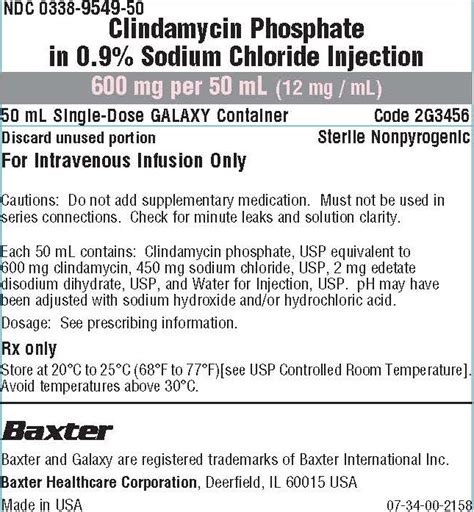 NDC 0338-9549-50

Clindamycin Phosphate in 0.9% Sodium Chloride Injection

600 mg per 50 mL (12 mg / mL)

50 mL Single-Dose GALAXY Container Code 2G3456

Discard unused portion Sterile Nonpyrogenic

For Intravenous Infusion Only

Cautions: Do not add supplementary medication. Must not be used in series connections. Check for minute leaks and solution clarity.

Each 50 mL contains: Clindamycin phosphate, USP equivalent to 600 mg clindamycin, 450 mg sodium chloride, USP, 2 mg edetate disodium dihydrate, USP, and Water for Injection, USP. pH may have been adjusted with sodium hydroxide and/or hydrochloric acid.

Dosage: See prescribing information.

Rx only

Store at 20°C to 25°C (68°F to 77°F)[see USP Controlled Room Temperature]. Avoid temperatures above 30°C.

Baxter

Baxter and Galaxy are registered trademarks of Baxter International Inc.

Baxter Healthcare Corporation, Deerfield, IL 60015 USA

Made in USA 07-34-00-2158